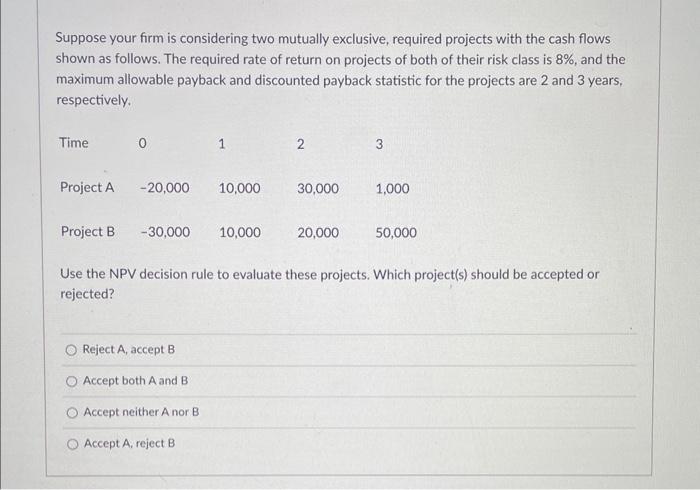 Suppose your firm is considering two mutually exclusive, required projects with the cash flows shown as follows. The required rate of return on projects of both of their risk class is 8%, and the maximum allowable payback and discounted payback statistic for the projects are 2 and 3 years, respectively.

| Time | 0 | 1 | 2 | 3 |
|---|---|---|---|---|
| Project A | -20,000 | 10,000 | 30,000 | 1,000 |
| Project B | -30,000 | 10,000 | 20,000 | 50,000 |

Use the NPV decision rule to evaluate these projects. Which project(s) should be accepted or rejected?

Reject A, accept B

Accept both A and B

Accept neither A nor B

Accept A, reject B